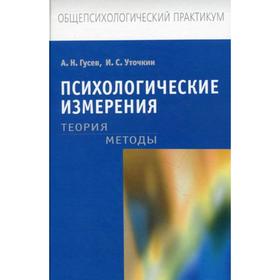 ОБЩЕПСИХОЛОГИЧЕСКИЙ ПРАКТИКУМ

А. Н. Гусев, И. С. Уточкин

ПСИХОЛОГИЧЕСКИЕ ИЗМЕРЕНИЯ

ТЕОРИЯ
МЕТОДЫ